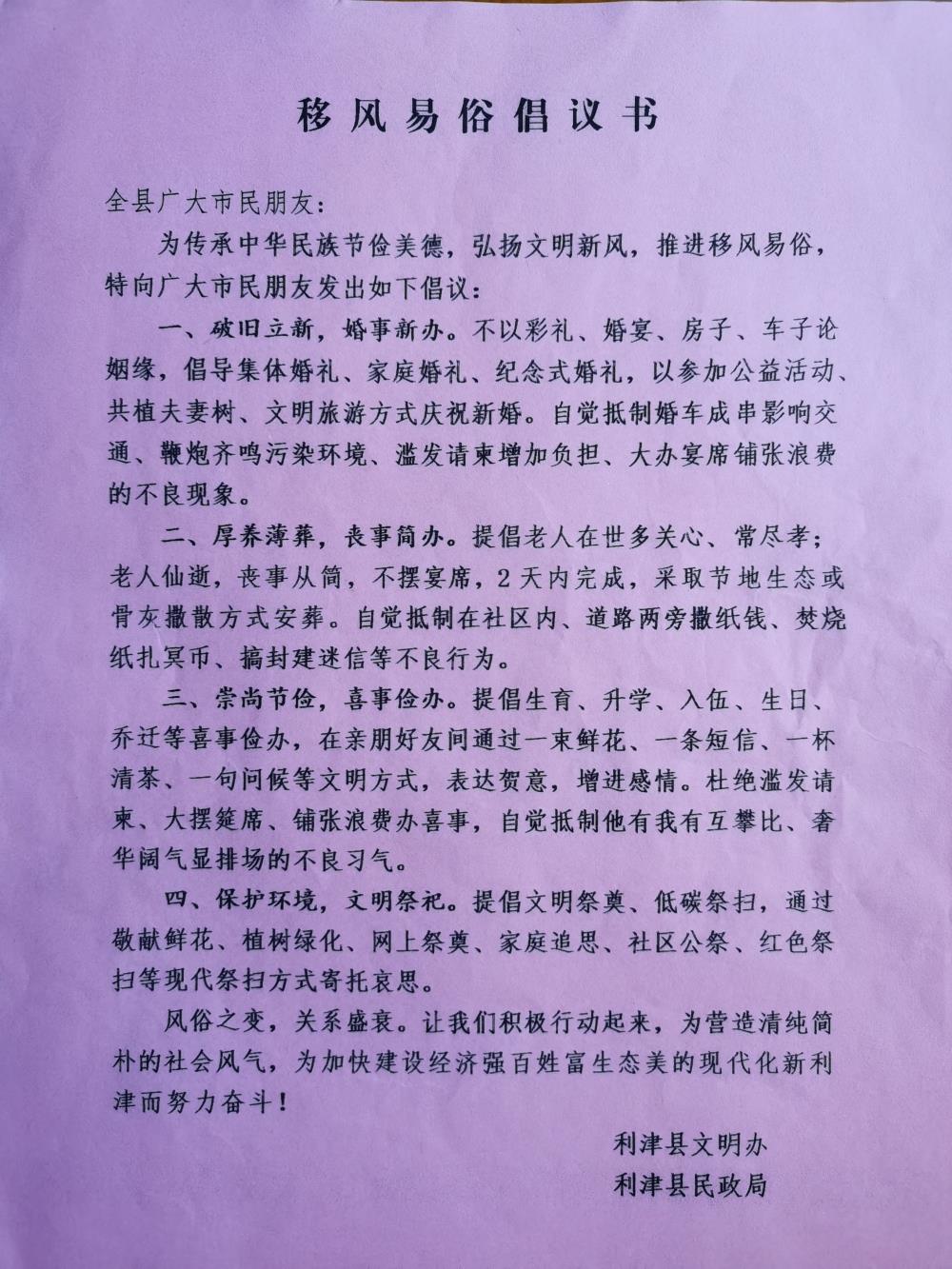 移风易俗倡议书

全县广大市民朋友：

为传承中华民族节俭美德，弘扬文明新风，推进移风易俗，特向广大市民朋友发出如下倡议：

一、破旧立新，婚事新办。不以彩礼、婚宴、房子、车子论姻缘，倡导集体婚礼、家庭婚礼、纪念式婚礼，以参加公益活动、共植夫妻树、文明旅游方式庆祝新婚。自觉抵制婚车成串影响交通、鞭炮齐鸣污染环境、滥发请柬增加负担、大办宴席铺张浪费的不良现象。

二、厚养薄葬，丧事简办。提倡老人在世多关心、常尽孝；老人仙逝，丧事从简，不摆宴席，2天内完成，采取节地生态或骨灰撒散方式安葬。自觉抵制在社区内、道路两旁撒纸钱、焚烧纸扎冥币、搞封建迷信等不良行为。

三、崇尚节俭，喜事俭办。提倡生育、升学、入伍、生日、乔迁等喜事俭办，在亲朋好友间通过一束鲜花、一条短信、一杯清茶、一句问候等文明方式，表达贺意，增进感情。杜绝滥发请柬、大摆筵席、铺张浪费办喜事，自觉抵制他有我有互攀比、奢华阔气显排场的不良习气。

四、保护环境，文明祭祀。提倡文明祭奠、低碳祭扫，通过敬献鲜花、植树绿化、网上祭奠、家庭追思、社区公祭、红色祭扫等现代祭扫方式寄托哀思。

风俗之变，关系盛衰。让我们积极行动起来，为营造清纯简朴的社会风气，为加快建设经济强百姓富生态美的现代化新利津而努力奋斗！

利津县文明办
利津县民政局